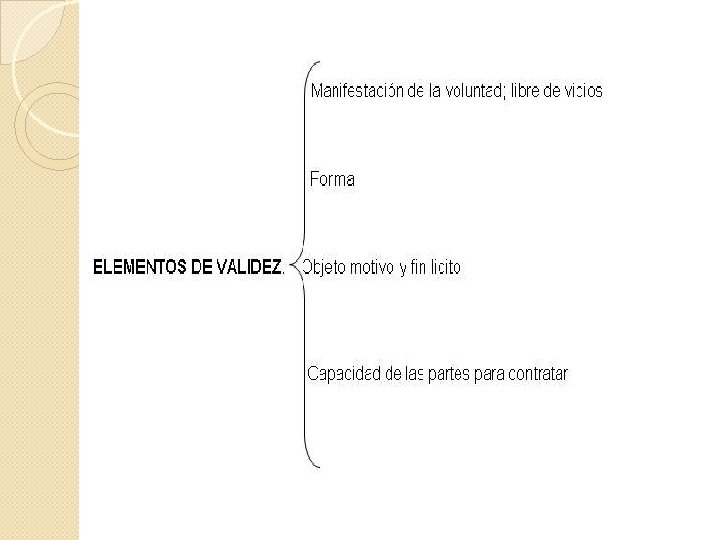 ELEMENTOS DE VALIDEZ.

Manifestación de la voluntad; libre de vicios

Forma

Objeto motivo y fin licito

Capacidad de las partes para contratar